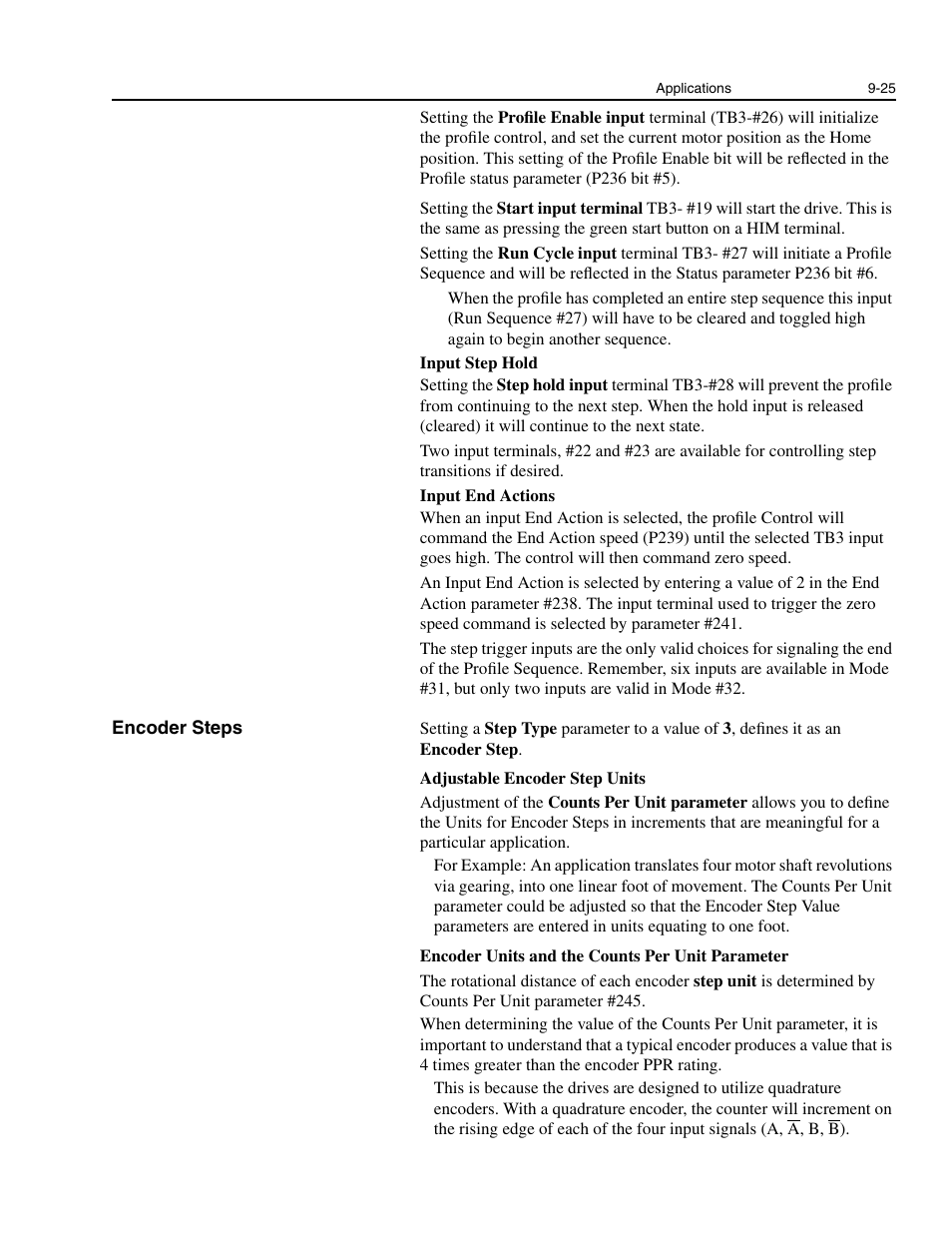 Applications 9-25

Setting the Profile Enable input terminal (TB3-#26) will initialize the profile control, and set the current motor position as the Home position. This setting of the Profile Enable bit will be reflected in the Profile status parameter (P236 bit #5).

Setting the Start input terminal TB3- #19 will start the drive. This is the same as pressing the green start button on a HIM terminal.

Setting the Run Cycle input terminal TB3- #27 will initiate a Profile Sequence and will be reflected in the Status parameter P236 bit #6.

When the profile has completed an entire step sequence this input (Run Sequence #27) will have to be cleared and toggled high again to begin another sequence.

Input Step Hold
Setting the Step hold input terminal TB3-#28 will prevent the profile from continuing to the next step. When the hold input is released (cleared) it will continue to the next state.

Two input terminals, #22 and #23 are available for controlling step transitions if desired.

Input End Actions
When an input End Action is selected, the profile Control will command the End Action speed (P239) until the selected TB3 input goes high. The control will then command zero speed.

An Input End Action is selected by entering a value of 2 in the End Action parameter #238. The input terminal used to trigger the zero speed command is selected by parameter #241.

The step trigger inputs are the only valid choices for signaling the end of the Profile Sequence. Remember, six inputs are available in Mode #31, but only two inputs are valid in Mode #32.

Encoder Steps

Setting a Step Type parameter to a value of 3, defines it as an Encoder Step.

Adjustable Encoder Step Units
Adjustment of the Counts Per Unit parameter allows you to define the Units for Encoder Steps in increments that are meaningful for a particular application.

For Example: An application translates four motor shaft revolutions via gearing, into one linear foot of movement. The Counts Per Unit parameter could be adjusted so that the Encoder Step Value parameters are entered in units equating to one foot.

Encoder Units and the Counts Per Unit Parameter
The rotational distance of each encoder step unit is determined by Counts Per Unit parameter #245.

When determining the value of the Counts Per Unit parameter, it is important to understand that a typical encoder produces a value that is 4 times greater than the encoder PPR rating.

This is because the drives are designed to utilize quadrature encoders. With a quadrature encoder, the counter will increment on the rising edge of each of the four input signals (A, $\overline{A}$, B, $\overline{B}$).